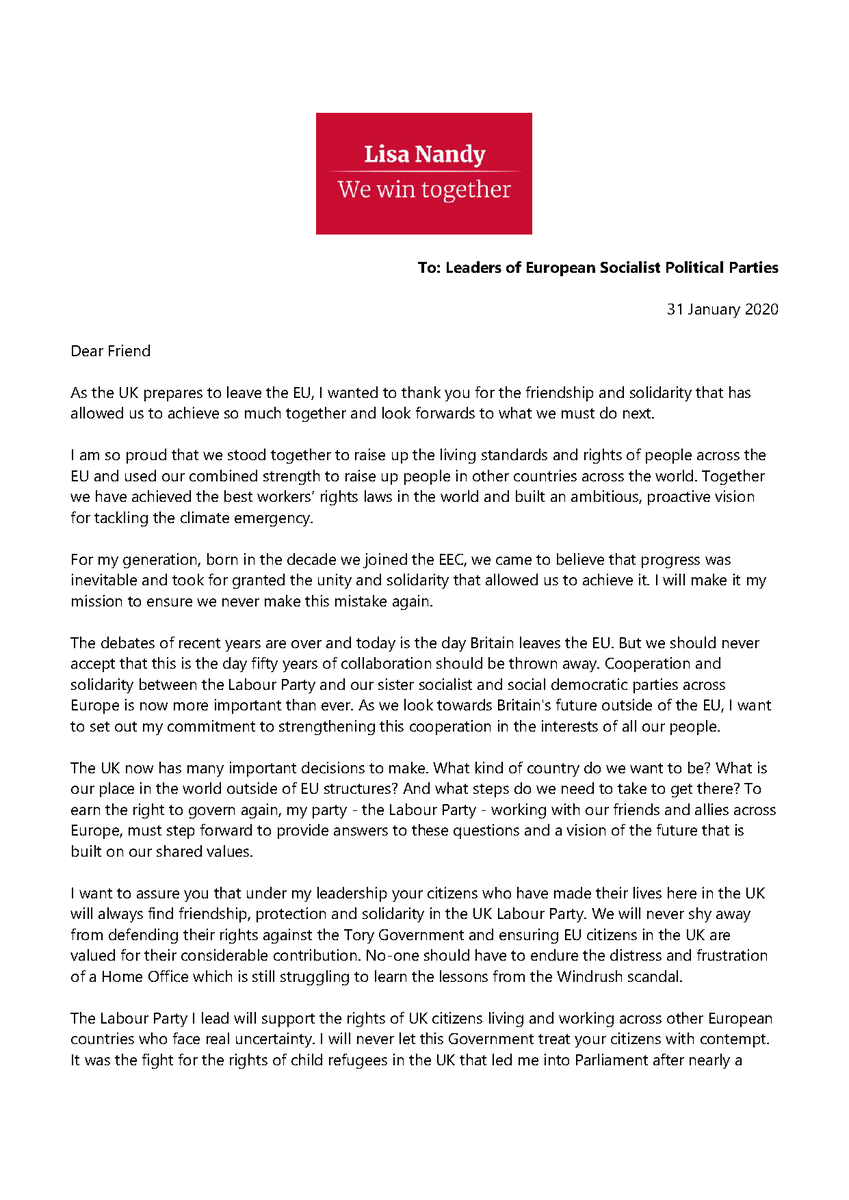 Lisa Nandy
We win together

To: Leaders of European Socialist Political Parties

31 January 2020

Dear Friend

As the UK prepares to leave the EU, I wanted to thank you for the friendship and solidarity that has allowed us to achieve so much together and look forwards to what we must do next.

I am so proud that we stood together to raise up the living standards and rights of people across the EU and used our combined strength to raise up people in other countries across the world. Together we have achieved the best workers' rights laws in the world and built an ambitious, proactive vision for tackling the climate emergency.

For my generation, born in the decade we joined the EEC, we came to believe that progress was inevitable and took for granted the unity and solidarity that allowed us to achieve it. I will make it my mission to ensure we never make this mistake again.

The debates of recent years are over and today is the day Britain leaves the EU. But we should never accept that this is the day fifty years of collaboration should be thrown away. Cooperation and solidarity between the Labour Party and our sister socialist and social democratic parties across Europe is now more important than ever. As we look towards Britain's future outside of the EU, I want to set out my commitment to strengthening this cooperation in the interests of all our people.

The UK now has many important decisions to make. What kind of country do we want to be? What is our place in the world outside of EU structures? And what steps do we need to take to get there? To earn the right to govern again, my party - the Labour Party - working with our friends and allies across Europe, must step forward to provide answers to these questions and a vision of the future that is built on our shared values.

I want to assure you that under my leadership your citizens who have made their lives here in the UK will always find friendship, protection and solidarity in the UK Labour Party. We will never shy away from defending their rights against the Tory Government and ensuring EU citizens in the UK are valued for their considerable contribution. No-one should have to endure the distress and frustration of a Home Office which is still struggling to learn the lessons from the Windrush scandal.

The Labour Party I lead will support the rights of UK citizens living and working across other European countries who face real uncertainty. I will never let this Government treat your citizens with contempt. It was the fight for the rights of child refugees in the UK that led me into Parliament after nearly a